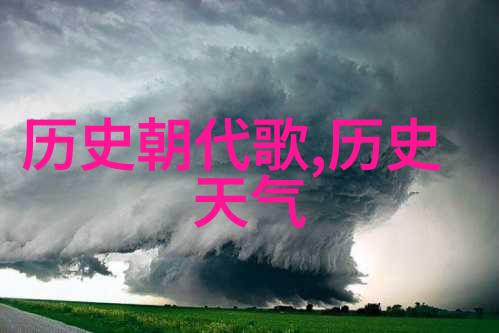 历史朝代歌,历史天气